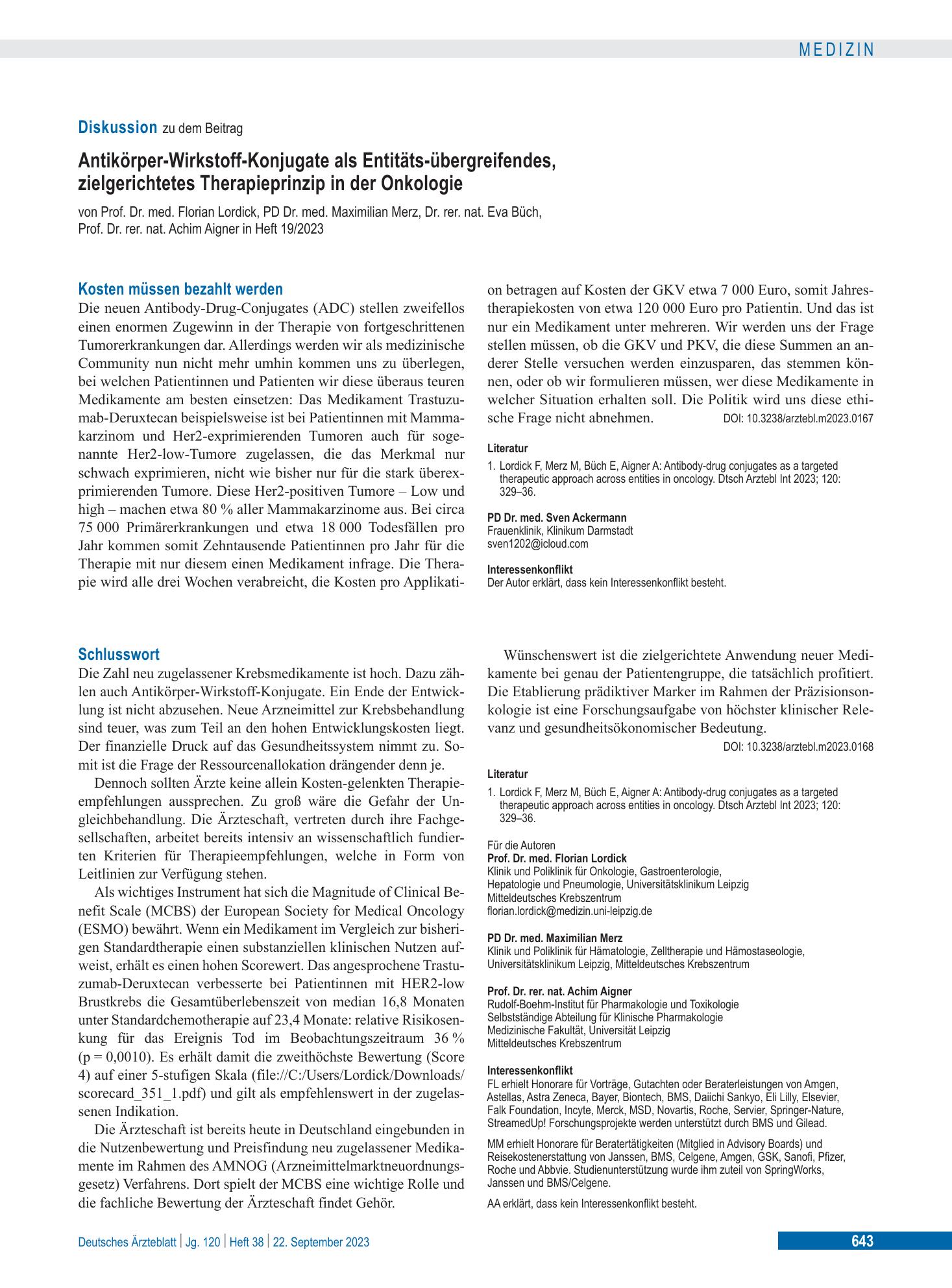 MEDIZIN

Diskussion zu dem Beitrag

Antikörper-Wirkstoff-Konjugate als Entitäts-übergreifendes, zielgerichtetes Therapieprinzip in der Onkologie

von Prof. Dr. med. Florian Lordick, PD Dr. med. Maximilian Merz, Dr. rer. nat. Eva Büch, Prof. Dr. rer. nat. Achim Aigner in Heft 19/2023

Kosten müssen bezahlt werden

Die neuen Antibody-Drug-Conjugates (ADC) stellen zweifellos einen enormen Zugewinn in der Therapie von fortgeschrittenen Tumorerkrankungen dar. Allerdings werden wir als medizinische Community nun nicht mehr umhin kommen uns zu überlegen, bei welchen Patientinnen und Patienten wir diese überaus teuren Medikamente am besten einsetzen: Das Medikament Trastuzumab-Deruxtecan beispielsweise ist bei Patientinnen mit Mammakarzinom und Her2-exprimierenden Tumoren auch für sogenannte Her2-low-Tumore zugelassen, die das Merkmal nur schwach exprimieren, nicht wie bisher nur für die stark überexprimierenden Tumore. Diese Her2-positiven Tumore – Low und high – machen etwa 80 % aller Mammakarzinome aus. Bei circa 75 000 Primärerkrankungen und etwa 18 000 Todesfällen pro Jahr kommen somit Zehntausende Patientinnen pro Jahr für die Therapie mit nur diesem einen Medikament infrage. Die Therapie wird alle drei Wochen verabreicht, die Kosten pro Applikation betragen auf Kosten der GKV etwa 7 000 Euro, somit Jahrestherapiekosten von etwa 120 000 Euro pro Patientin. Und das ist nur ein Medikament unter mehreren. Wir werden uns der Frage stellen müssen, ob die GKV und PKV, die diese Summen an anderer Stelle versuchen werden einzusparen, das stemmen können, oder ob wir formulieren müssen, wer diese Medikamente in welcher Situation erhalten soll. Die Politik wird uns diese ethische Frage nicht abnehmen. DOI: 10.3238/arztebl.m2023.0167

Literatur

1. Lordick F, Merz M, Büch E, Aigner A: Antibody-drug conjugates as a targeted therapeutic approach across entities in oncology. Dtsch Arztebl Int 2023; 120: 329–36.

PD Dr. med. Sven Ackermann
Frauenklinik, Klinikum Darmstadt
sven1202@icloud.com

Interessenkonflikt
Der Autor erklärt, dass kein Interessenkonflikt besteht.

Schlusswort

Die Zahl neu zugelassener Krebsmedikamente ist hoch. Dazu zählen auch Antikörper-Wirkstoff-Konjugate. Ein Ende der Entwicklung ist nicht abzusehen. Neue Arzneimittel zur Krebsbehandlung sind teuer, was zum Teil an den hohen Entwicklungskosten liegt. Der finanzielle Druck auf das Gesundheitssystem nimmt zu. Somit ist die Frage der Ressourcenallokation drängender denn je.

Dennoch sollten Ärzte keine allein Kosten-gelenkten Therapieempfehlungen aussprechen. Zu groß wäre die Gefahr der Ungleichbehandlung. Die Ärzteschaft, vertreten durch ihre Fachgesellschaften, arbeitet bereits intensiv an wissenschaftlich fundierten Kriterien für Therapieempfehlungen, welche in Form von Leitlinien zur Verfügung stehen.

Als wichtiges Instrument hat sich die Magnitude of Clinical Benefit Scale (MCBS) der European Society for Medical Oncology (ESMO) bewährt. Wenn ein Medikament im Vergleich zur bisherigen Standardtherapie einen substanziellen klinischen Nutzen aufweist, erhält es einen hohen Scorewert. Das angesprochene Trastuzumab-Deruxtecan verbesserte bei Patientinnen mit HER2-low Brustkrebs die Gesamtüberlebenszeit von median 16,8 Monaten unter Standardchemotherapie auf 23,4 Monate: relative Risikosenkung für das Ereignis Tod im Beobachtungszeitraum 36 % (p = 0,0010). Es erhält damit die zweithöchste Bewertung (Score 4) auf einer 5-stufigen Skala (file://C:/Users/Lordick/Downloads/scorecard_351_1.pdf) und gilt als empfehlenswert in der zugelassenen Indikation.

Die Ärzteschaft ist bereits heute in Deutschland eingebunden in die Nutzenbewertung und Preisfindung neu zugelassener Medikamente im Rahmen des AMNOG (Arzneimittelmarktneuordnungsgesetz) Verfahrens. Dort spielt der MCBS eine wichtige Rolle und die fachliche Bewertung der Ärzteschaft findet Gehör.

Wünschenswert ist die zielgerichtete Anwendung neuer Medikamente bei genau der Patientengruppe, die tatsächlich profitiert. Die Etablierung prädiktiver Marker im Rahmen der Präzisionsonkologie ist eine Forschungsaufgabe von höchster klinischer Relevanz und gesundheitsökonomischer Bedeutung.
DOI: 10.3238/arztebl.m2023.0168

Literatur

1. Lordick F, Merz M, Büch E, Aigner A: Antibody-drug conjugates as a targeted therapeutic approach across entities in oncology. Dtsch Arztebl Int 2023; 120: 329–36.

Für die Autoren
Prof. Dr. med. Florian Lordick
Klinik und Poliklinik für Onkologie, Gastroenterologie,
Hepatologie und Pneumologie, Universitätsklinikum Leipzig
Mitteldeutsches Krebszentrum
florian.lordick@medizin.uni-leipzig.de

PD Dr. med. Maximilian Merz
Klinik und Poliklinik für Hämatologie, Zelltherapie und Hämostaseologie,
Universitätsklinikum Leipzig, Mitteldeutsches Krebszentrum

Prof. Dr. rer. nat. Achim Aigner
Rudolf-Boehm-Institut für Pharmakologie und Toxikologie
Selbstständige Abteilung für Klinische Pharmakologie
Medizinische Fakultät, Universität Leipzig
Mitteldeutsches Krebszentrum

Interessenkonflikt
FL erhielt Honorare für Vorträge, Gutachten oder Beraterleistungen von Amgen, Astellas, Astra Zeneca, Bayer, Biontech, BMS, Daiichi Sankyo, Eli Lilly, Elsevier, Falk Foundation, Incyte, Merck, MSD, Novartis, Roche, Servier, Springer-Nature, StreamedUp! Forschungsprojekte werden unterstützt durch BMS und Gilead.

MM erhielt Honorare für Beratertätigkeiten (Mitglied in Advisory Boards) und Reisekostenerstattung von Janssen, BMS, Celgene, Amgen, GSK, Sanofi, Pfizer, Roche und Abbvie. Studienunterstützung wurde ihm zuteil von SpringWorks, Janssen und BMS/Celgene.

AA erklärt, dass kein Interessenkonflikt besteht.

Deutsches Ärzteblatt | Jg. 120 | Heft 38 | 22. September 2023

643